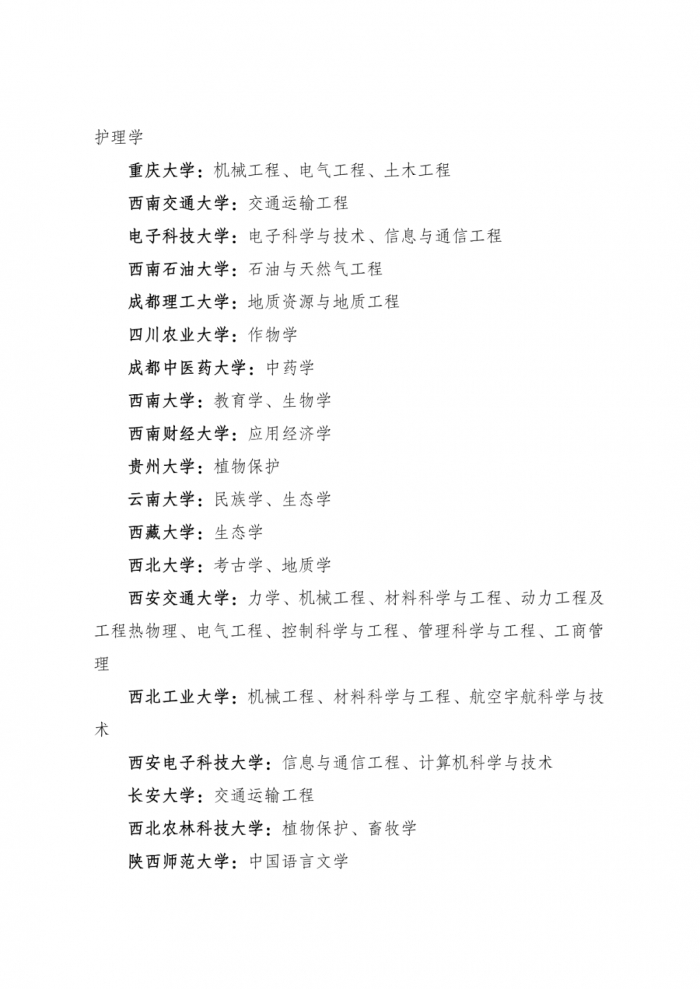 护理学

重庆大学：机械工程、电气工程、土木工程

西南交通大学：交通运输工程

电子科技大学：电子科学与技术、信息与通信工程

西南石油大学：石油与天然气工程

成都理工大学：地质资源与地质工程

四川农业大学：作物学

成都中医药大学：中药学

西南大学：教育学、生物学

西南财经大学：应用经济学

贵州大学：植物保护

云南大学：民族学、生态学

西藏大学：生态学

西北大学：考古学、地质学

西安交通大学：力学、机械工程、材料科学与工程、动力工程及工程热物理、电气工程、控制科学与工程、管理科学与工程、工商管理

西北工业大学：机械工程、材料科学与工程、航空宇航科学与技术

西安电子科技大学：信息与通信工程、计算机科学与技术

长安大学：交通运输工程

西北农林科技大学：植物保护、畜牧学

陕西师范大学：中国语言文学